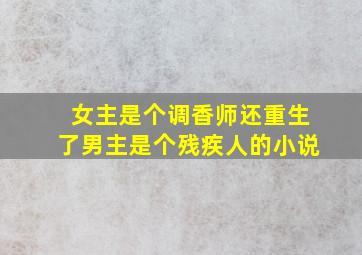 女主是个调香师还重生了男主是个残疾人的小说